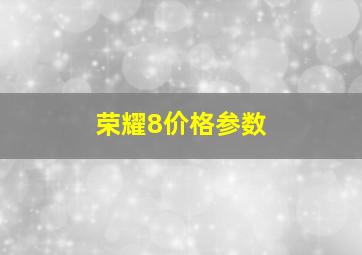 荣耀8价格参数